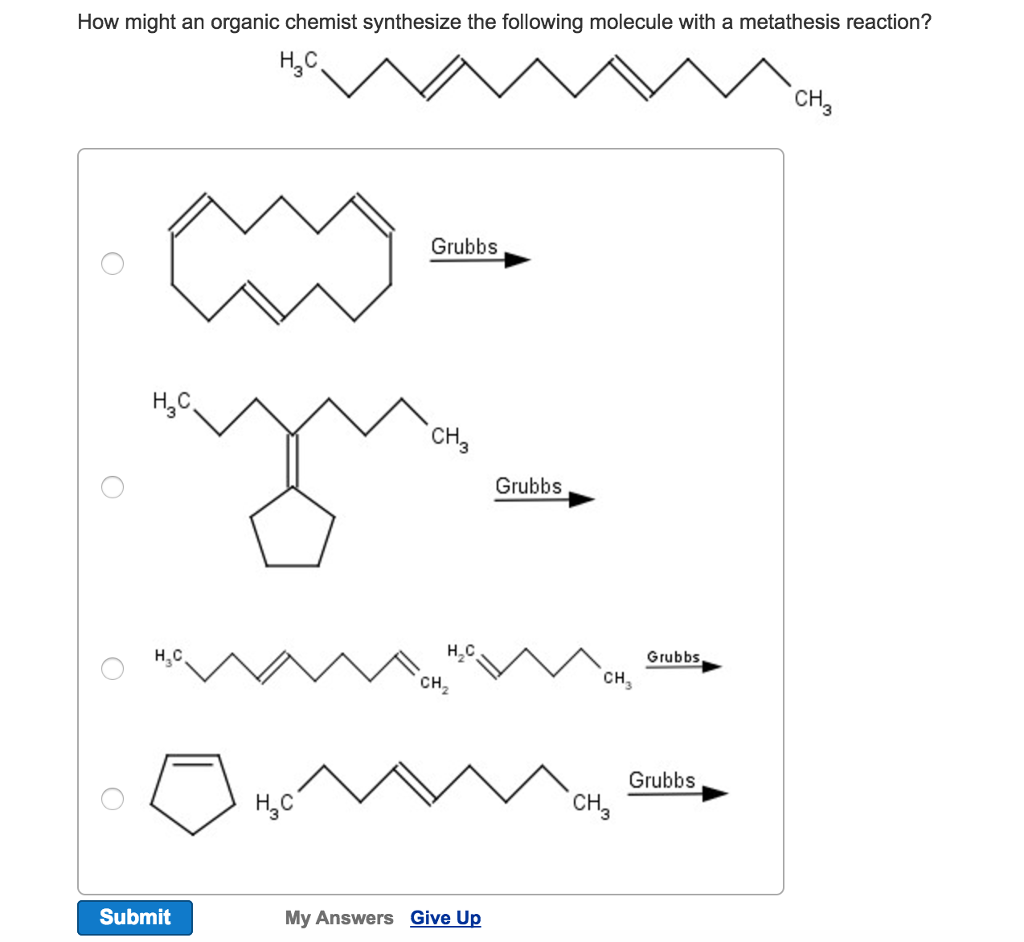 How might an organic chemist synthesize the following molecule with a metathesis reaction?

$H_3C$ $CH_3$

Grubbs

$H_3C$ $CH_3$ Grubbs

$H_3C$ $CH_2$ $H_2C$ $CH_3$ Grubbs

$H_3C$ $CH_3$ Grubbs

Submit

My Answers Give Up